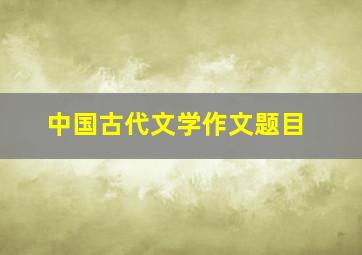 中国古代文学作文题目